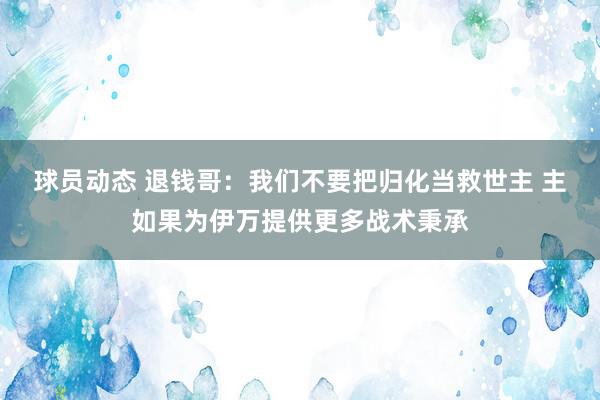 球员动态 退钱哥：我们不要把归化当救世主 主如果为伊万提供更多战术秉承